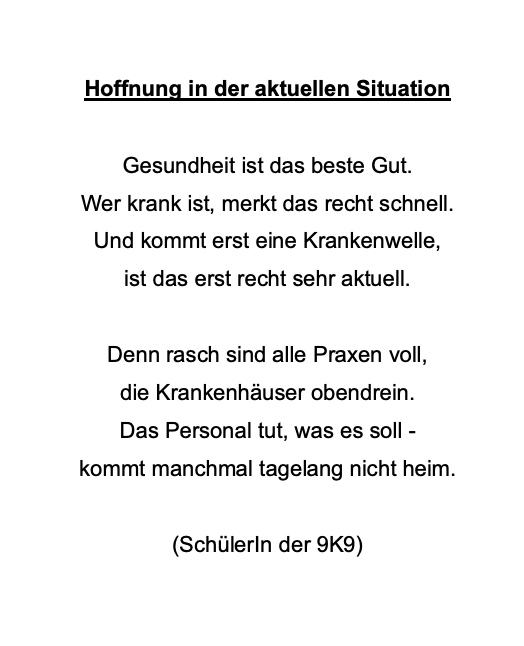 Hoffnung in der aktuellen Situation

Gesundheit ist das beste Gut.
Wer krank ist, merkt das recht schnell.
Und kommt erst eine Krankenwelle,
ist das erst recht sehr aktuell.

Denn rasch sind alle Praxen voll,
die Krankenhäuser obendrein.
Das Personal tut, was es soll -
kommt manchmal tagelang nicht heim.

(SchülerIn der 9K9)